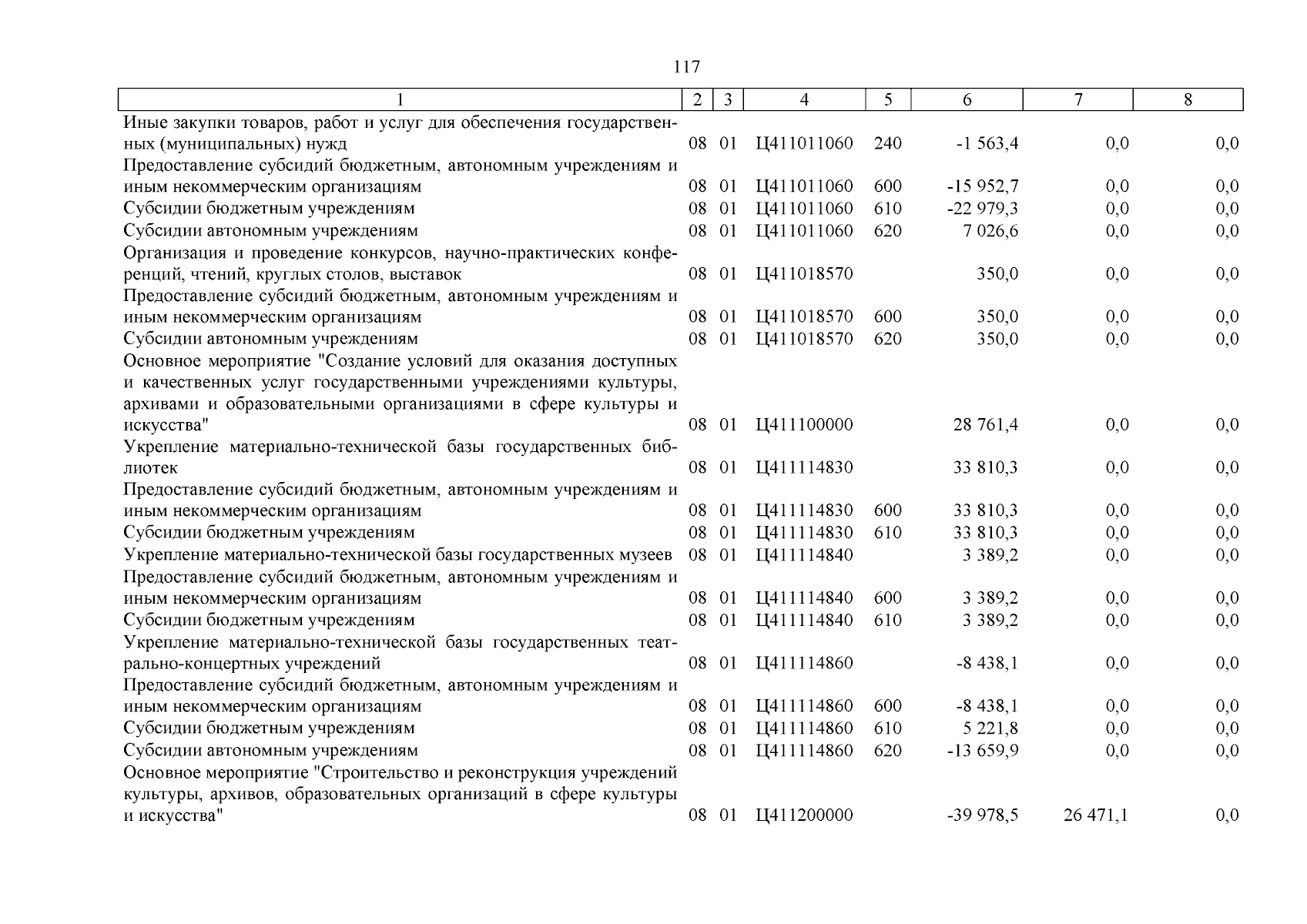 117

| 1 | 2 | 3 | 4 | 5 | 6 | 7 | 8 |
|---|---|---|---|---|---|---|---|
| Иные закупки товаров, работ и услуг для обеспечения государственных (муниципальных) нужд | 08 | 01 | Ц411011060 | 240 | -1 563,4 | 0,0 | 0,0 |
| Предоставление субсидий бюджетным, автономным учреждениям и иным некоммерческим организациям | 08 | 01 | Ц411011060 | 600 | -15 952,7 | 0,0 | 0,0 |
| Субсидии бюджетным учреждениям | 08 | 01 | Ц411011060 | 610 | -22 979,3 | 0,0 | 0,0 |
| Субсидии автономным учреждениям | 08 | 01 | Ц411011060 | 620 | 7 026,6 | 0,0 | 0,0 |
| Организация и проведение конкурсов, научно-практических конференций, чтений, круглых столов, выставок | 08 | 01 | Ц411018570 | | 350,0 | 0,0 | 0,0 |
| Предоставление субсидий бюджетным, автономным учреждениям и иным некоммерческим организациям | 08 | 01 | Ц411018570 | 600 | 350,0 | 0,0 | 0,0 |
| Субсидии автономным учреждениям | 08 | 01 | Ц411018570 | 620 | 350,0 | 0,0 | 0,0 |
| Основное мероприятие "Создание условий для оказания доступных и качественных услуг государственными учреждениями культуры, архивами и образовательными организациями в сфере культуры и искусства" | 08 | 01 | Ц411100000 | | 28 761,4 | 0,0 | 0,0 |
| Укрепление материально-технической базы государственных библиотек | 08 | 01 | Ц411114830 | | 33 810,3 | 0,0 | 0,0 |
| Предоставление субсидий бюджетным, автономным учреждениям и иным некоммерческим организациям | 08 | 01 | Ц411114830 | 600 | 33 810,3 | 0,0 | 0,0 |
| Субсидии бюджетным учреждениям | 08 | 01 | Ц411114830 | 610 | 33 810,3 | 0,0 | 0,0 |
| Укрепление материально-технической базы государственных музеев | 08 | 01 | Ц411114840 | | 3 389,2 | 0,0 | 0,0 |
| Предоставление субсидий бюджетным, автономным учреждениям и иным некоммерческим организациям | 08 | 01 | Ц411114840 | 600 | 3 389,2 | 0,0 | 0,0 |
| Субсидии бюджетным учреждениям | 08 | 01 | Ц411114840 | 610 | 3 389,2 | 0,0 | 0,0 |
| Укрепление материально-технической базы государственных театрально-концертных учреждений | 08 | 01 | Ц411114860 | | -8 438,1 | 0,0 | 0,0 |
| Предоставление субсидий бюджетным, автономным учреждениям и иным некоммерческим организациям | 08 | 01 | Ц411114860 | 600 | -8 438,1 | 0,0 | 0,0 |
| Субсидии бюджетным учреждениям | 08 | 01 | Ц411114860 | 610 | 5 221,8 | 0,0 | 0,0 |
| Субсидии автономным учреждениям | 08 | 01 | Ц411114860 | 620 | -13 659,9 | 0,0 | 0,0 |
| Основное мероприятие "Строительство и реконструкция учреждений культуры, архивов, образовательных организаций в сфере культуры и искусства" | 08 | 01 | Ц411200000 | | -39 978,5 | 26 471,1 | 0,0 |